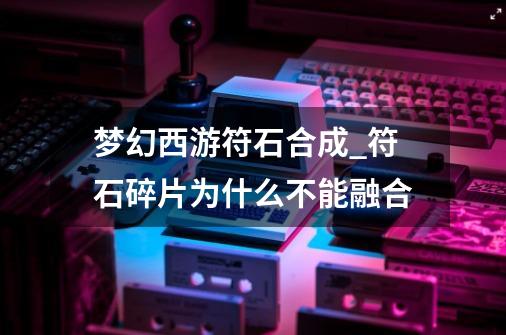 梦幻西游符石合成_符石碎片为什么不能融合